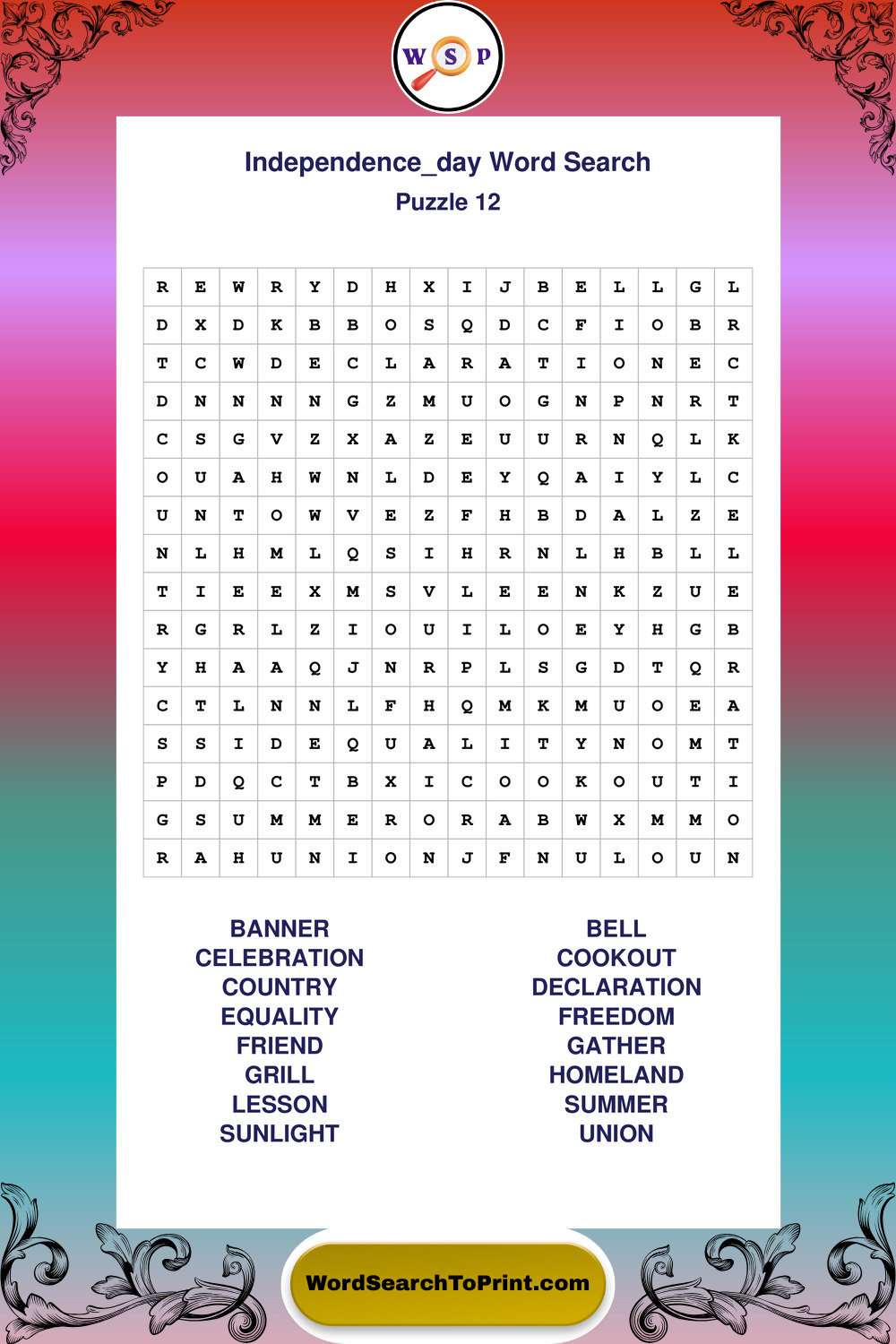 W S P

Independence_day Word Search
Puzzle 12

| R | E | W | R | Y | D | H | X | I | J | B | E | L | L | G | L |
|---|---|---|---|---|---|---|---|---|---|---|---|---|---|---|---|
| D | X | D | K | B | B | O | S | Q | D | C | F | I | O | B | R |
| T | C | W | D | E | C | L | A | R | A | T | I | O | N | E | C |
| D | N | N | N | N | G | Z | M | U | O | G | N | P | N | R | T |
| C | S | G | V | Z | X | A | Z | E | U | U | R | N | Q | L | K |
| O | U | A | H | W | N | L | D | E | Y | Q | A | I | Y | L | C |
| U | N | T | O | W | V | E | Z | F | H | B | D | A | L | Z | E |
| N | L | H | M | L | Q | S | I | H | R | N | L | H | B | L | L |
| T | I | E | E | X | M | S | V | L | E | E | N | K | Z | U | E |
| R | G | R | L | Z | I | O | U | I | L | O | E | Y | H | G | B |
| Y | H | A | A | Q | J | N | R | P | L | S | G | D | T | Q | R |
| C | T | L | N | N | L | F | H | Q | M | K | M | U | O | E | A |
| S | S | I | D | E | Q | U | A | L | I | T | Y | N | O | M | T |
| P | D | Q | C | T | B | X | I | C | O | O | K | O | U | T | I |
| G | S | U | M | M | E | R | O | R | A | B | W | X | M | M | O |
| R | A | H | U | N | I | O | N | J | F | N | U | L | O | U | N |

BANNER
CELEBRATION
COUNTRY
EQUALITY
FRIEND
GRILL
LESSON
SUNLIGHT

BELL
COOKOUT
DECLARATION
FREEDOM
GATHER
HOMELAND
SUMMER
UNION

WordSearchToPrint.com